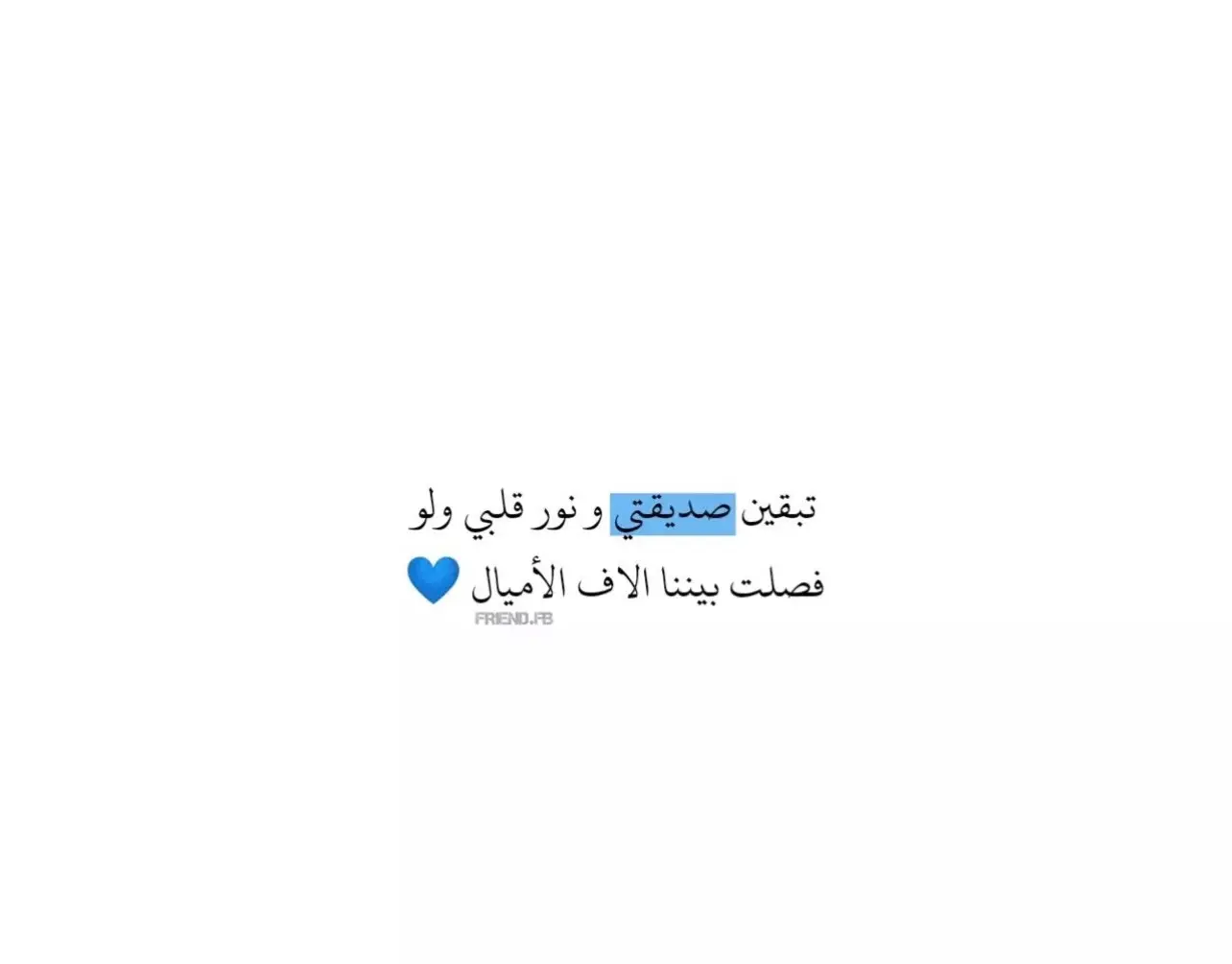 تبقين صديقتي و نور قلبي ولو
فصلت بيننا الاف الأميال 💙
FRIEND.FB